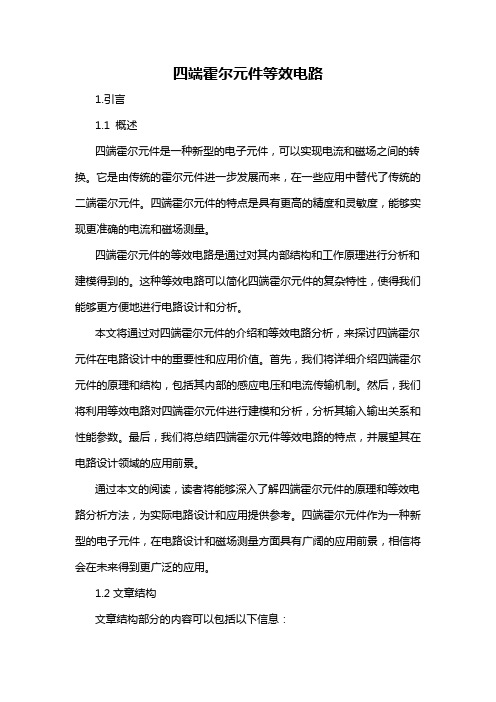 四端霍尔元件等效电路

1.引言

1.1 概述

四端霍尔元件是一种新型的电子元件，可以实现电流和磁场之间的转换。它是由传统的霍尔元件进一步发展而来，在一些应用中替代了传统的二端霍尔元件。四端霍尔元件的特点是具有更高的精度和灵敏度，能够实现更准确的电流和磁场测量。

四端霍尔元件的等效电路是通过对其内部结构和工作原理进行分析和建模得到的。这种等效电路可以简化四端霍尔元件的复杂特性，使得我们能够更方便地进行电路设计和分析。

本文将通过对四端霍尔元件的介绍和等效电路分析，来探讨四端霍尔元件在电路设计中的重要性和应用价值。首先，我们将详细介绍四端霍尔元件的原理和结构，包括其内部的感应电压和电流传输机制。然后，我们将利用等效电路对四端霍尔元件进行建模和分析，分析其输入输出关系和性能参数。最后，我们将总结四端霍尔元件等效电路的特点，并展望其在电路设计领域的应用前景。

通过本文的阅读，读者将能够深入了解四端霍尔元件的原理和等效电路分析方法，为实际电路设计和应用提供参考。四端霍尔元件作为一种新型的电子元件，在电路设计和磁场测量方面具有广阔的应用前景，相信将会在未来得到更广泛的应用。

1.2 文章结构

文章结构部分的内容可以包括以下信息：